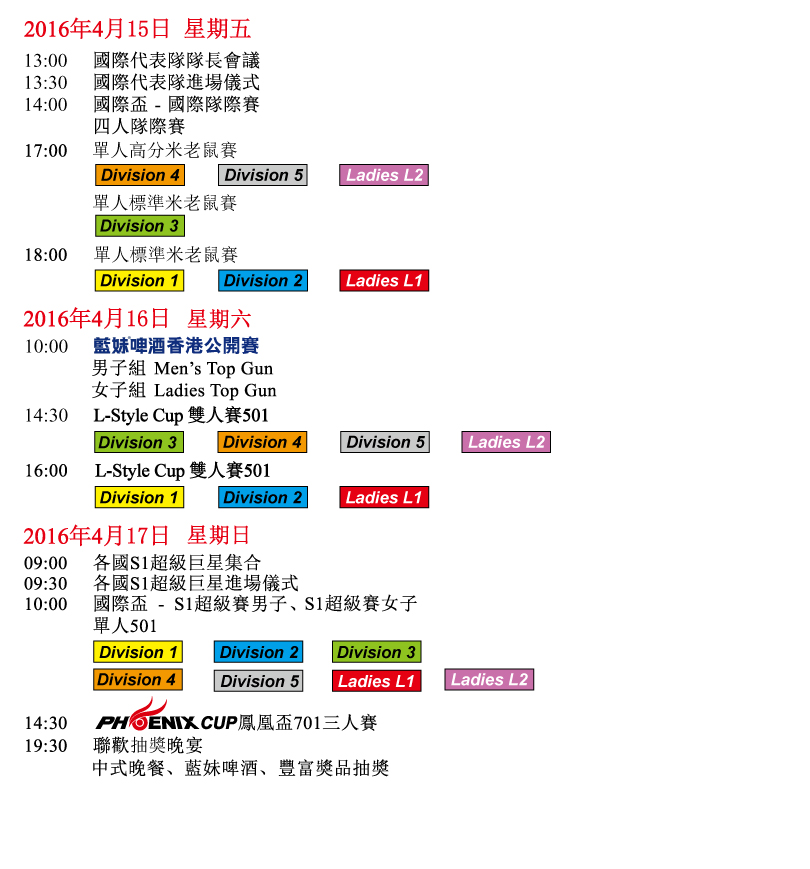 2016年4月15日 星期五

13:00 國際代表隊隊長會議
13:30 國際代表隊進場儀式
14:00 國際盃 - 國際隊際賽
四人隊際賽
17:00 單人高分米老鼠賽
Division 4 Division 5 Ladies L2
單人標準米老鼠賽
Division 3
18:00 單人標準米老鼠賽
Division 1 Division 2 Ladies L1

2016年4月16日 星期六

10:00 藍妹啤酒香港公開賽
男子組 Men's Top Gun
女子組 Ladies Top Gun
14:30 L-Style Cup 雙人賽501
Division 3 Division 4 Division 5 Ladies L2
16:00 L-Style Cup 雙人賽501
Division 1 Division 2 Ladies L1

2016年4月17日 星期日

09:00 各國S1超級巨星集合
09:30 各國S1超級巨星進場儀式
10:00 國際盃 - S1超級賽男子、S1超級賽女子
單人501
Division 1 Division 2 Division 3
Division 4 Division 5 Ladies L1 Ladies L2

14:30 PHOENIX CUP鳳凰盃701三人賽
19:30 聯歡抽獎晚宴
中式晚餐、藍妹啤酒、豐富獎品抽獎